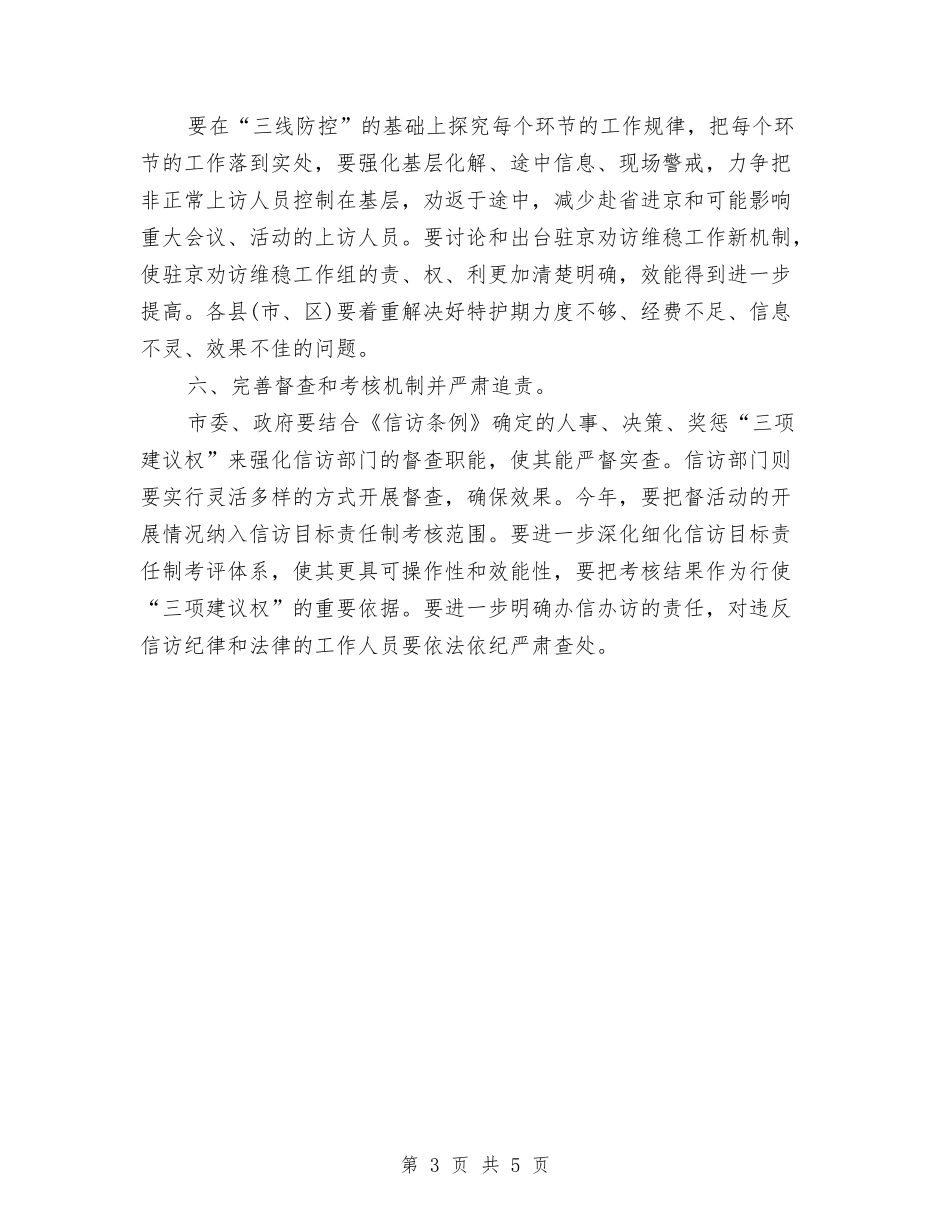 要在“三线防控”的基础上探究每个环节的工作规律，把每个环节的工作落到实处，要强化基层化解、途中信息、现场警戒，力争把非正常上访人员控制在基层，劝返于途中，减少赴省进京和可能影响重大会议、活动的上访人员。要讨论和出台驻京劝访维稳工作新机制，使驻京劝访维稳工作组的责、权、利更加清楚明确，效能得到进一步提高。各县(市、区)要着重解决好特护期力度不够、经费不足、信息不灵、效果不佳的问题。

六、完善督查和考核机制并严肃追责。

市委、政府要结合《信访条例》确定的人事、决策、奖惩“三项建议权”来强化信访部门的督查职能，使其能严督实查。信访部门则要实行灵活多样的方式开展督查，确保效果。今年，要把督活动的开展情况纳入信访目标责任制考核范围。要进一步深化细化信访目标责任制考评体系，使其更具可操作性和效能性，要把考核结果作为行使“三项建议权”的重要依据。要进一步明确办信办访的责任，对违反信访纪律和法律的工作人员要依法依纪严肃查处。

第 3 页 共 5 页